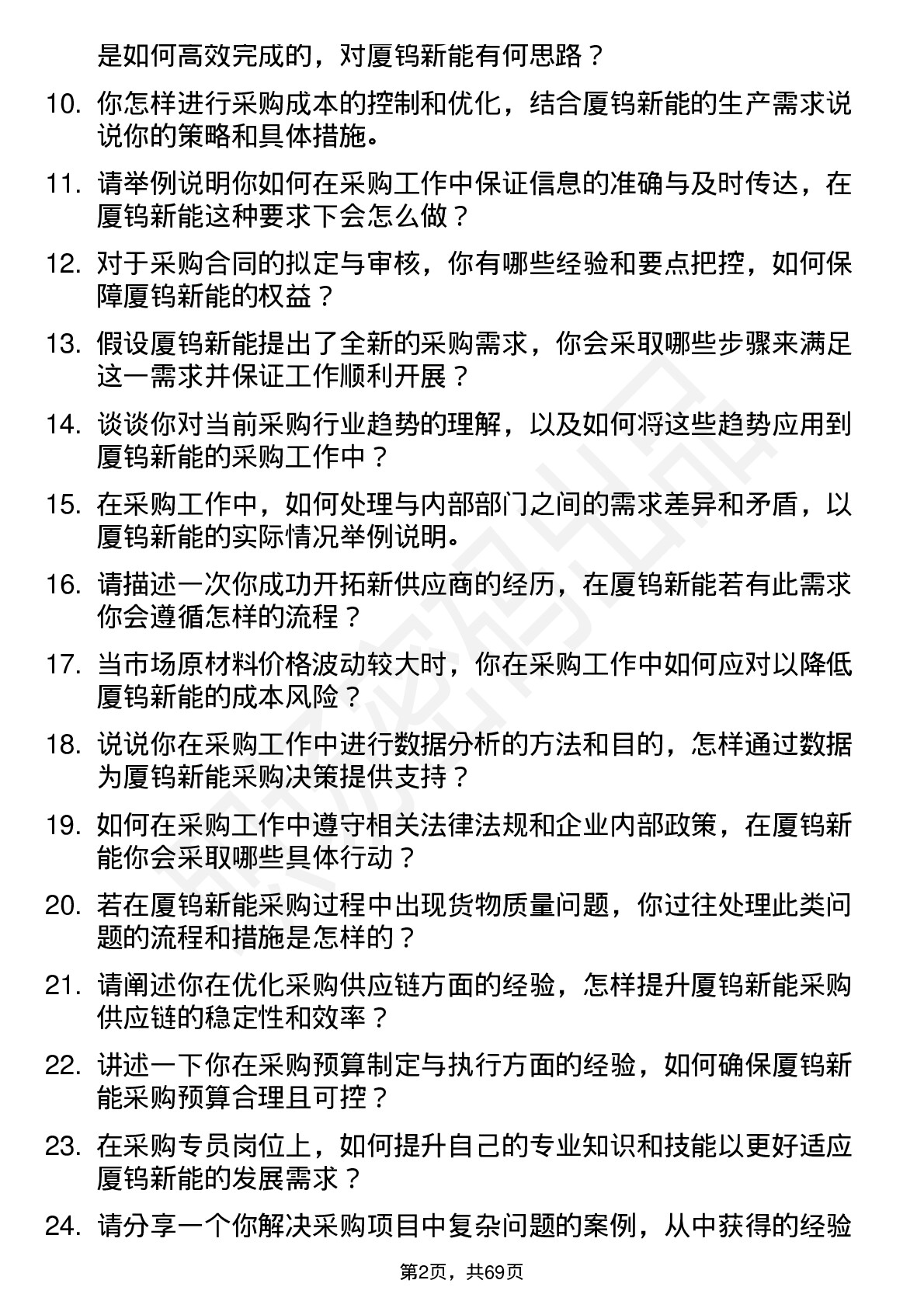 是如何高效完成的，对厦钨新能有何思路？

10. 你怎样进行采购成本的控制和优化，结合厦钨新能的生产需求说说你的策略和具体措施。

11. 请举例说明你如何在采购工作中保证信息的准确与及时传达，在厦钨新能这种要求下会怎么做？

12. 对于采购合同的拟定与审核，你有哪些经验和要点把控，如何保障厦钨新能的权益？

13. 假设厦钨新能提出了全新的采购需求，你会采取哪些步骤来满足这一需求并保证工作顺利开展？

14. 谈谈你对当前采购行业趋势的理解，以及如何将这些趋势应用到厦钨新能的采购工作中？

15. 在采购工作中，如何处理与内部部门之间的需求差异和矛盾，以厦钨新能的实际情况举例说明。

16. 请描述一次你成功开拓新供应商的经历，在厦钨新能若有此需求你会遵循怎样的流程？

17. 当市场原材料价格波动较大时，你在采购工作中如何应对以降低厦钨新能的成本风险？

18. 说说你在采购工作中进行数据分析的方法和目的，怎样通过数据为厦钨新能采购决策提供支持？

19. 如何在采购工作中遵守相关法律法规和企业内部政策，在厦钨新能你会采取哪些具体行动？

20. 若在厦钨新能采购过程中出现货物质量问题，你过往处理此类问题的流程和措施是怎样的？

21. 请阐述你在优化采购供应链方面的经验，怎样提升厦钨新能采购供应链的稳定性和效率？

22. 讲述一下你在采购预算制定与执行方面的经验，如何确保厦钨新能采购预算合理且可控？

23. 在采购专员岗位上，如何提升自己的专业知识和技能以更好适应厦钨新能的发展需求？

24. 请分享一个你解决采购项目中复杂问题的案例，从中获得的经验

第2页，共69页